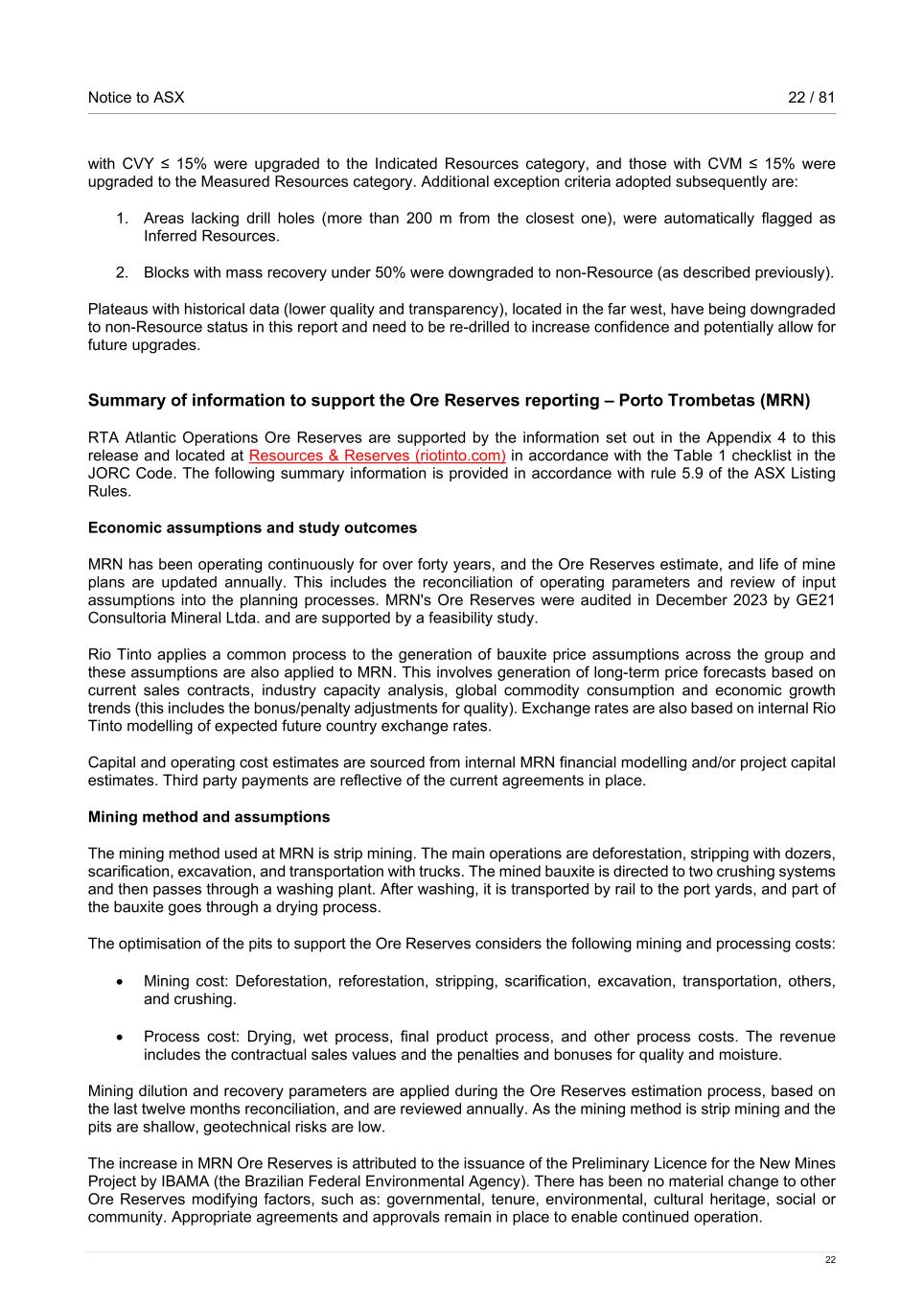 Notice to ASX 22 / 81

with CVY ≤ 15% were upgraded to the Indicated Resources category, and those with CVM ≤ 15% were upgraded to the Measured Resources category. Additional exception criteria adopted subsequently are:

1. Areas lacking drill holes (more than 200 m from the closest one), were automatically flagged as Inferred Resources.

2. Blocks with mass recovery under 50% were downgraded to non-Resource (as described previously).

Plateaus with historical data (lower quality and transparency), located in the far west, have being downgraded to non-Resource status in this report and need to be re-drilled to increase confidence and potentially allow for future upgrades.

Summary of information to support the Ore Reserves reporting – Porto Trombetas (MRN)

RTA Atlantic Operations Ore Reserves are supported by the information set out in the Appendix 4 to this release and located at Resources & Reserves (riotinto.com) in accordance with the Table 1 checklist in the JORC Code. The following summary information is provided in accordance with rule 5.9 of the ASX Listing Rules.

Economic assumptions and study outcomes

MRN has been operating continuously for over forty years, and the Ore Reserves estimate, and life of mine plans are updated annually. This includes the reconciliation of operating parameters and review of input assumptions into the planning processes. MRN's Ore Reserves were audited in December 2023 by GE21 Consultoria Mineral Ltda. and are supported by a feasibility study.

Rio Tinto applies a common process to the generation of bauxite price assumptions across the group and these assumptions are also applied to MRN. This involves generation of long-term price forecasts based on current sales contracts, industry capacity analysis, global commodity consumption and economic growth trends (this includes the bonus/penalty adjustments for quality). Exchange rates are also based on internal Rio Tinto modelling of expected future country exchange rates.

Capital and operating cost estimates are sourced from internal MRN financial modelling and/or project capital estimates. Third party payments are reflective of the current agreements in place.

Mining method and assumptions

The mining method used at MRN is strip mining. The main operations are deforestation, stripping with dozers, scarification, excavation, and transportation with trucks. The mined bauxite is directed to two crushing systems and then passes through a washing plant. After washing, it is transported by rail to the port yards, and part of the bauxite goes through a drying process.

The optimisation of the pits to support the Ore Reserves considers the following mining and processing costs:

• Mining cost: Deforestation, reforestation, stripping, scarification, excavation, transportation, others, and crushing.

• Process cost: Drying, wet process, final product process, and other process costs. The revenue includes the contractual sales values and the penalties and bonuses for quality and moisture.

Mining dilution and recovery parameters are applied during the Ore Reserves estimation process, based on the last twelve months reconciliation, and are reviewed annually. As the mining method is strip mining and the pits are shallow, geotechnical risks are low.

The increase in MRN Ore Reserves is attributed to the issuance of the Preliminary Licence for the New Mines Project by IBAMA (the Brazilian Federal Environmental Agency). There has been no material change to other Ore Reserves modifying factors, such as: governmental, tenure, environmental, cultural heritage, social or community. Appropriate agreements and approvals remain in place to enable continued operation.

22